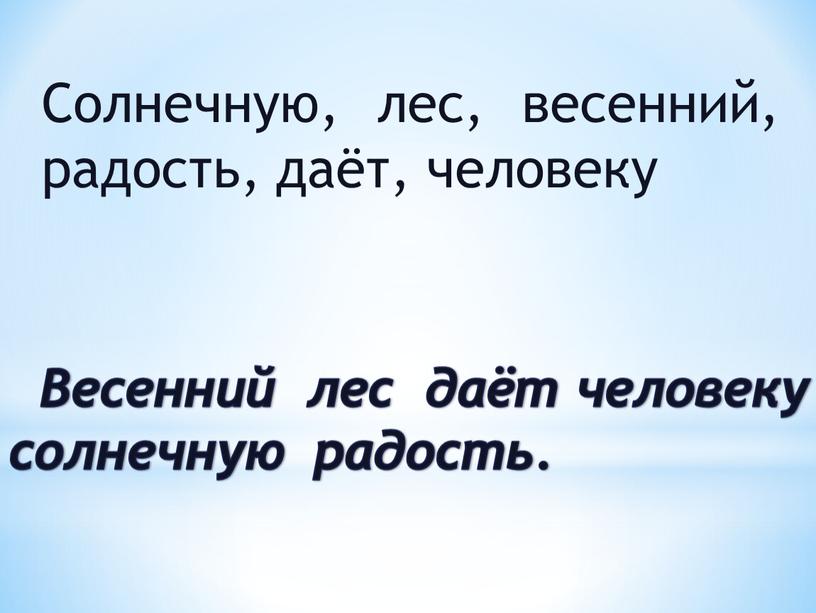 Солнечную, лес, весенний, радость, даёт, человеку

Весенний лес даёт человеку солнечную радость.